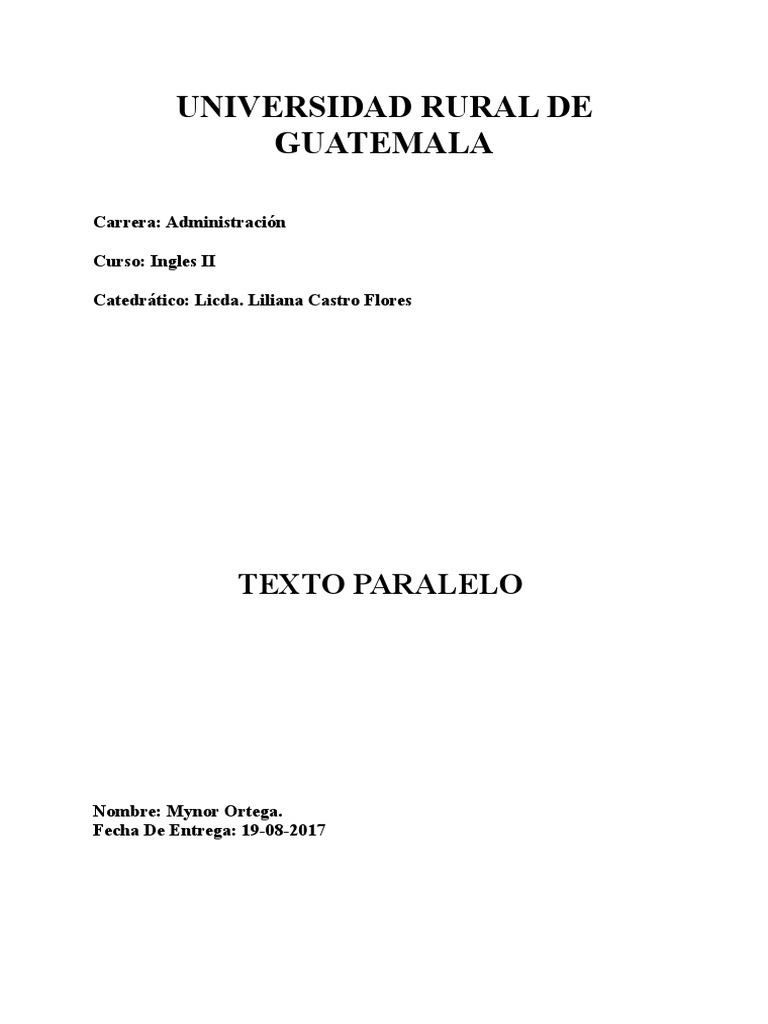 UNIVERSIDAD RURAL DE GUATEMALA

Carrera: Administración

Curso: Ingles II

Catedrático: Licda. Liliana Castro Flores

TEXTO PARALELO

Nombre: Mynor Ortega.
Fecha De Entrega: 19-08-2017